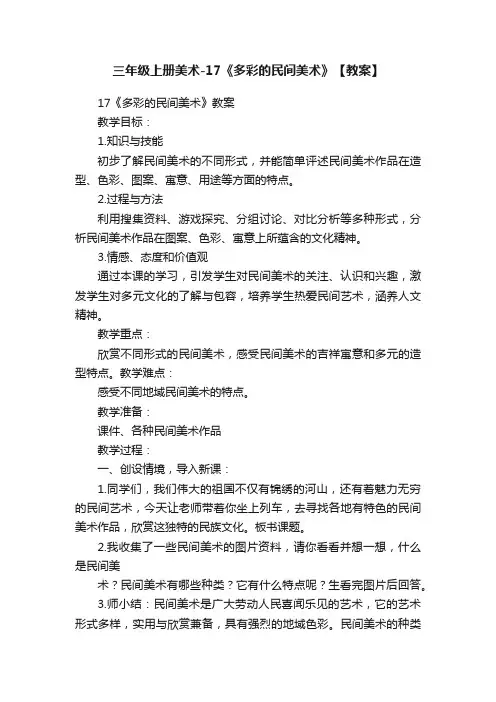 三年级上册美术-17《多彩的民间美术》【教案】

17《多彩的民间美术》教案

教学目标：

1.知识与技能

初步了解民间美术的不同形式，并能简单评述民间美术作品在造型、色彩、图案、寓意、用途等方面的特点。

2.过程与方法

利用搜集资料、游戏探究、分组讨论、对比分析等多种形式，分析民间美术作品在图案、色彩、寓意上所蕴含的文化精神。

3.情感、态度和价值观

通过本课的学习，引发学生对民间美术的关注、认识和兴趣，激发学生对多元文化的了解与包容，培养学生热爱民间艺术，涵养人文精神。

教学重点：

欣赏不同形式的民间美术，感受民间美术的吉祥寓意和多元的造型特点。教学难点：

感受不同地域民间美术的特点。

教学准备：

课件、各种民间美术作品

教学过程：

一、创设情境，导入新课：

1.同学们，我们伟大的祖国不仅有锦绣的河山，还有着魅力无穷的民间艺术，今天让老师带着你坐上列车，去寻找各地有特色的民间美术作品，欣赏这独特的民族文化。板书课题。

2.我收集了一些民间美术的图片资料，请你看看并想一想，什么是民间美

术？民间美术有哪些种类？它有什么特点呢？生看完图片后回答。

3.师小结：民间美术是广大劳动人民喜闻乐见的艺术，它的艺术形式多样，实用与欣赏兼备，具有强烈的地域色彩。民间美术的种类